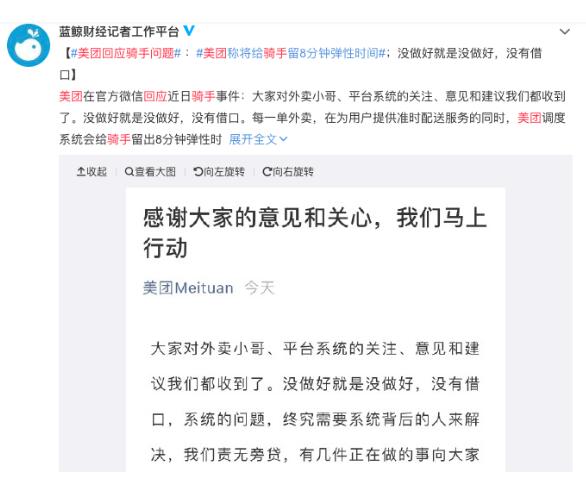 蓝鲸财经记者工作平台

【#美团回应骑手问题#：#美团称将给骑手留8分钟弹性时间#；没做好就是没做好，没有借口】

美团在官方微信回应近日骑手事件：大家对外卖小哥、平台系统的关注、意见和建议我们都收到了。没做好就是没做好，没有借口。每一单外卖，在为用户提供准时配送服务的同时，美团调度系统会给骑手留出8分钟弹性时 展开全文

收起 查看大图 向左旋转 向右旋转

感谢大家的意见和关心，我们马上行动

美团Meituan 今天

大家对外卖小哥、平台系统的关注、意见和建议我们都收到了。没做好就是没做好，没有借口，系统的问题，终究需要系统背后的人来解决，我们责无旁贷，有几件正在做的事向大家